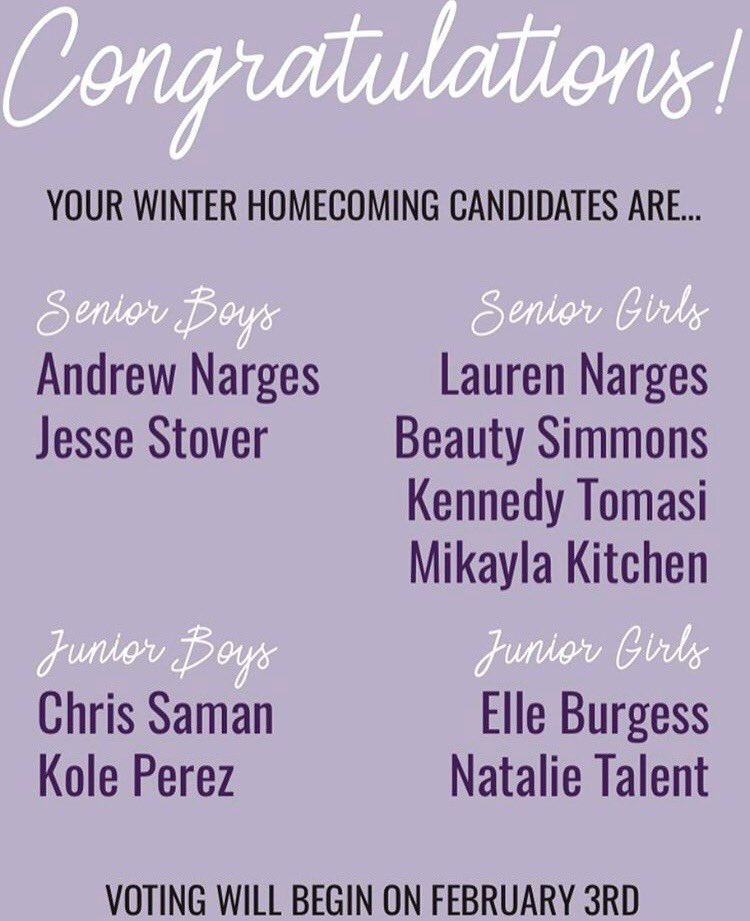 Congratulations!

YOUR WINTER HOMECOMING CANDIDATES ARE...

Senior Boys
Andrew Narges
Jesse Stover

Senior Girls
Lauren Narges
Beauty Simmons
Kennedy Tomasi
Mikayla Kitchen

Junior Boys
Chris Saman
Kole Perez

Junior Girls
Elle Burgess
Natalie Talent

VOTING WILL BEGIN ON FEBRUARY 3RD